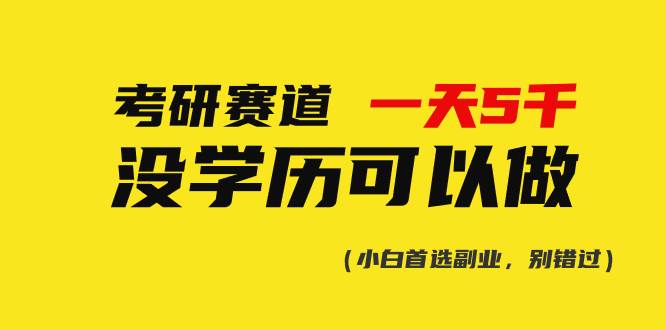 考研赛道 一天5千
没学历可以做

（小白首选副业，别错过）